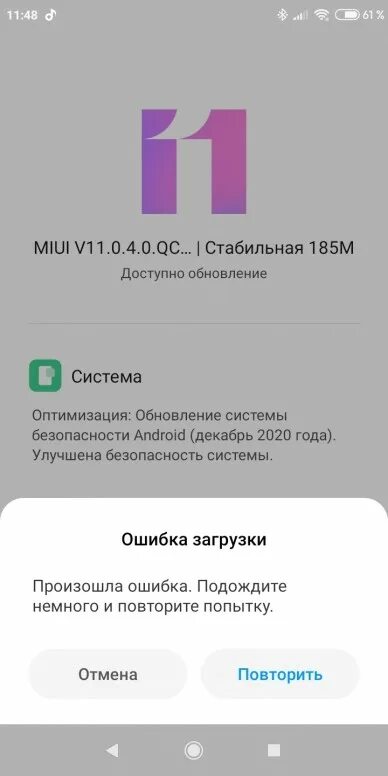 11:48

61 %

MIUI V11.0.4.0.QC... | Стабильная 185M

Доступно обновление

Система

Оптимизация: Обновление системы безопасности Android (декабрь 2020 года). Улучшена безопасность системы.

Ошибка загрузки

Произошла ошибка. Подождите немного и повторите попытку.

Отмена

Повторить